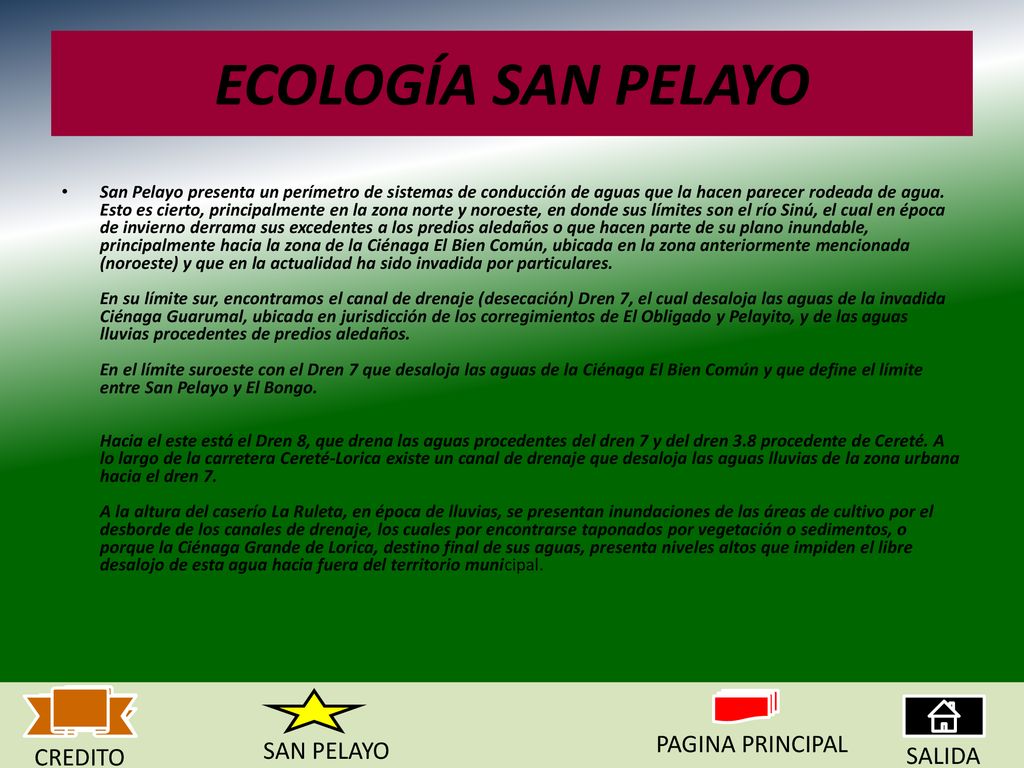 ECOLOGÍA SAN PELAYO

• San Pelayo presenta un perímetro de sistemas de conducción de aguas que la hacen parecer rodeada de agua. Esto es cierto, principalmente en la zona norte y noroeste, en donde sus límites son el río Sinú, el cual en época de invierno derrama sus excedentes a los predios aledaños o que hacen parte de su plano inundable, principalmente hacia la zona de la Ciénaga El Bien Común, ubicada en la zona anteriormente mencionada (noroeste) y que en la actualidad ha sido invadida por particulares.

En su límite sur, encontramos el canal de drenaje (desecación) Dren 7, el cual desaloja las aguas de la invadida Ciénaga Guarumal, ubicada en jurisdicción de los corregimientos de El Obligado y Pelayito, y de las aguas lluvias procedentes de predios aledaños.

En el límite suroeste con el Dren 7 que desaloja las aguas de la Ciénaga El Bien Común y que define el límite entre San Pelayo y El Bongo.

Hacia el este está el Dren 8, que drena las aguas procedentes del dren 7 y del dren 3.8 procedente de Cereté. A lo largo de la carretera Cereté-Lorica existe un canal de drenaje que desaloja las aguas lluvias de la zona urbana hacia el dren 7.

A la altura del caserío La Ruleta, en época de lluvias, se presentan inundaciones de las áreas de cultivo por el desborde de los canales de drenaje, los cuales por encontrarse taponados por vegetación o sedimentos, o porque la Ciénaga Grande de Lorica, destino final de sus aguas, presenta niveles altos que impiden el libre desalojo de esta agua hacia fuera del territorio municipal.

CREDITO SAN PELAYO PAGINA PRINCIPAL SALIDA